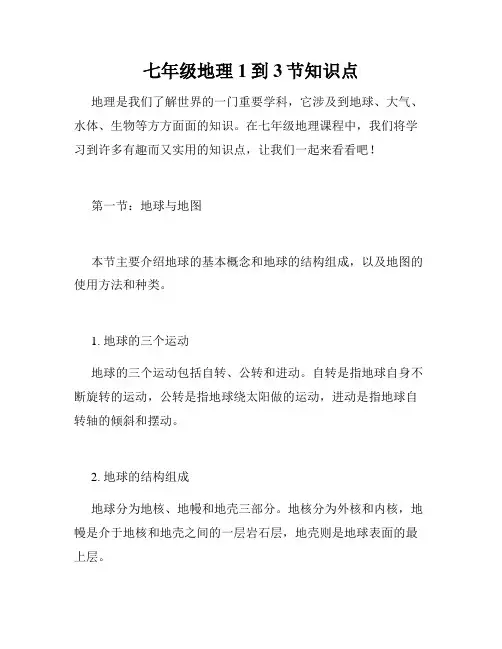 七年级地理 1 到 3 节知识点

地理是我们了解世界的一门重要学科，它涉及到地球、大气、水体、生物等方方面面的知识。在七年级地理课程中，我们将学习到许多有趣而又实用的知识点，让我们一起来看看吧！

第一节：地球与地图

本节主要介绍地球的基本概念和地球的结构组成，以及地图的使用方法和种类。

1. 地球的三个运动

地球的三个运动包括自转、公转和进动。自转是指地球自身不断旋转的运动，公转是指地球绕太阳做的运动，进动是指地球自转轴的倾斜和摆动。

2. 地球的结构组成

地球分为地核、地幔和地壳三部分。地核分为外核和内核，地幔是介于地核和地壳之间的一层岩石层，地壳则是地球表面的最上层。